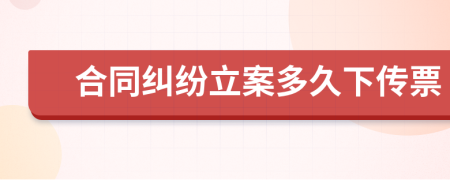 合同纠纷立案多久下传票